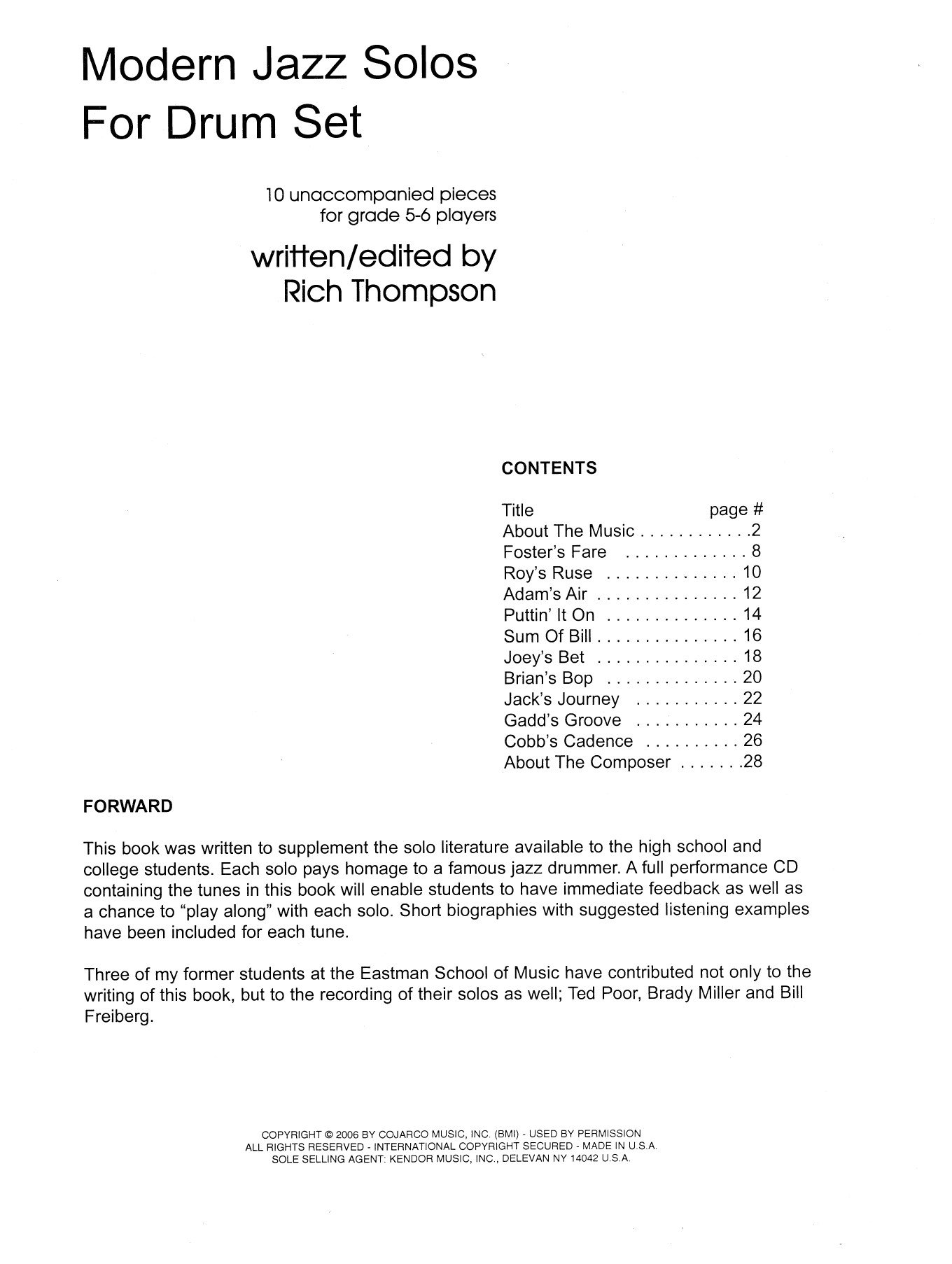 Modern Jazz Solos
For Drum Set

10 unaccompanied pieces
for grade 5-6 players

written/edited by
Rich Thompson

CONTENTS

Title page #
About The Music . . . . . . . . . . . .2
Foster's Fare . . . . . . . . . . . . . 8
Roy's Ruse . . . . . . . . . . . . . . 10
Adam's Air . . . . . . . . . . . . . . . 12
Puttin' It On . . . . . . . . . . . . . . 14
Sum Of Bill . . . . . . . . . . . . . . . 16
Joey's Bet . . . . . . . . . . . . . . . 18
Brian's Bop . . . . . . . . . . . . . . 20
Jack's Journey . . . . . . . . . . . 22
Gadd's Groove . . . . . . . . . . . 24
Cobb's Cadence . . . . . . . . . . 26
About The Composer . . . . . . .28

FORWARD

This book was written to supplement the solo literature available to the high school and college students. Each solo pays homage to a famous jazz drummer. A full performance CD containing the tunes in this book will enable students to have immediate feedback as well as a chance to "play along" with each solo. Short biographies with suggested listening examples have been included for each tune.

Three of my former students at the Eastman School of Music have contributed not only to the writing of this book, but to the recording of their solos as well; Ted Poor, Brady Miller and Bill Freiberg.

COPYRIGHT © 2006 BY COJARCO MUSIC, INC. (BMI) - USED BY PERMISSION
ALL RIGHTS RESERVED - INTERNATIONAL COPYRIGHT SECURED - MADE IN U.S.A.
SOLE SELLING AGENT: KENDOR MUSIC, INC., DELEVAN NY 14042 U.S.A.